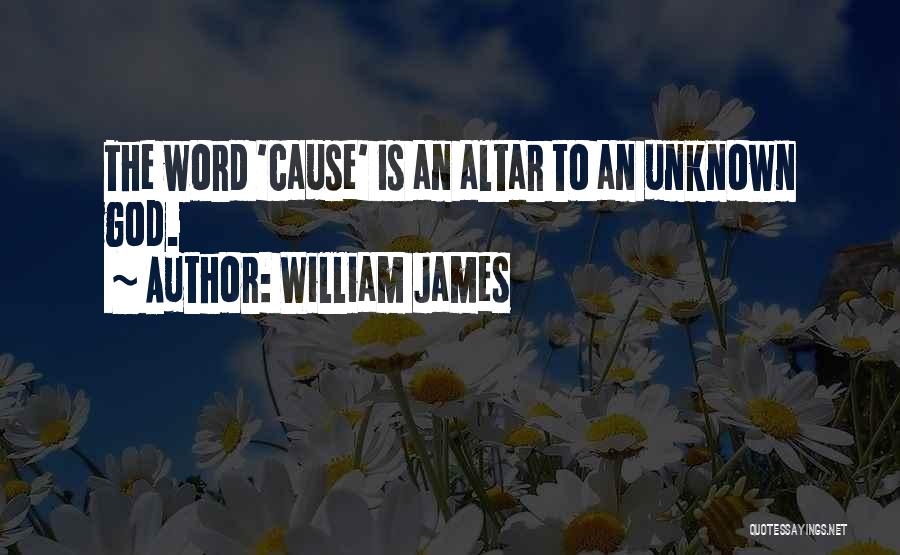 THE WORD 'CAUSE' IS AN ALTAR TO AN UNKNOWN GOD.

~ AUTHOR: WILLIAM JAMES

QUOTESSAYINGS.NET